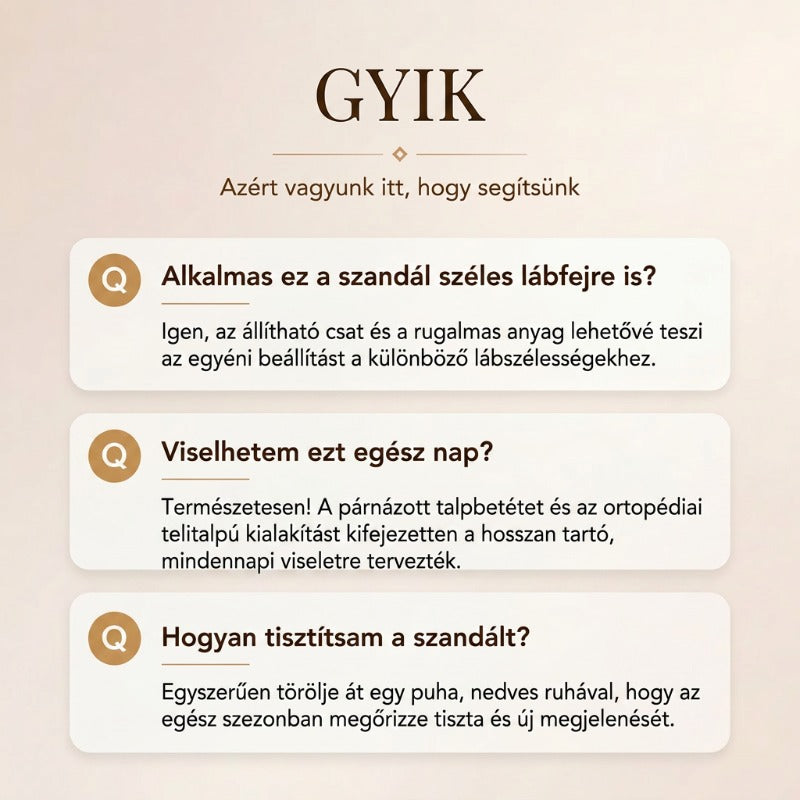 GYIK

Azért vagyunk itt, hogy segítsünk

Q Alkalmas ez a szandál széles lábfejre is?

Igen, az állítható csat és a rugalmas anyag lehetővé teszi az egyéni beállítást a különböző lábszélességekhez.

Q Viselhetem ezt egész nap?

Természetesen! A párnázott talpbetétet és az ortopédiai telitalpú kialakítást kifejezetten a hosszan tartó, mindennapi viseletre tervezték.

Q Hogyan tisztítsam a szandált?

Egyszerűen törölje át egy puha, nedves ruhával, hogy az egész szezonban megőrizze tiszta és új megjelenését.